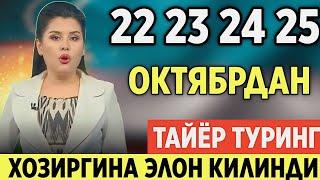 22 23 24 25

ОКТЯБРДАН

ТАЙЁР ТУРИНГ

ХОЗИРГИНА ЭЛОН КИЛИНДИ